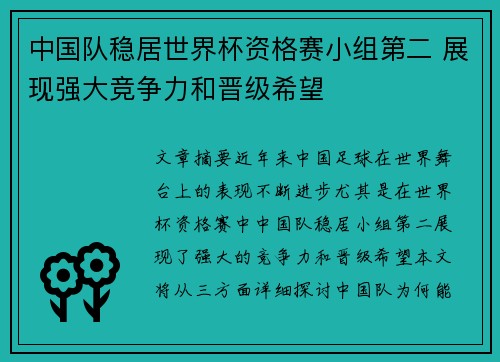 中国队稳居世界杯资格赛小组第二 展现强大竞争力和晋级希望

文章摘要近年来中国足球在世界舞台上的表现不断进步尤其是在世界杯资格赛中中国队稳居小组第二展现了强大的竞争力和晋级希望本文将从三方面详细探讨中国队为何能